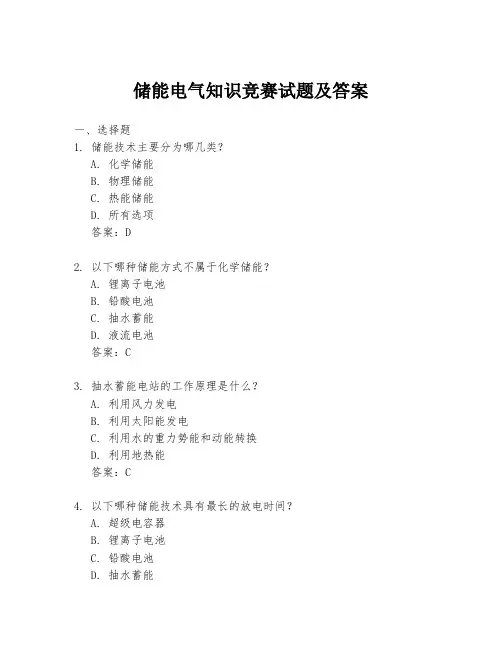 储能电气知识竞赛试题及答案

一、选择题

1. 储能技术主要分为哪几类？
A. 化学储能
B. 物理储能
C. 热能储能
D. 所有选项
答案：D

2. 以下哪种储能方式不属于化学储能？
A. 锂离子电池
B. 铅酸电池
C. 抽水蓄能
D. 液流电池
答案：C

3. 抽水蓄能电站的工作原理是什么？
A. 利用风力发电
B. 利用太阳能发电
C. 利用水的重力势能和动能转换
D. 利用地热能
答案：C

4. 以下哪种储能技术具有最长的放电时间？
A. 超级电容器
B. 锂离子电池
C. 铅酸电池
D. 抽水蓄能